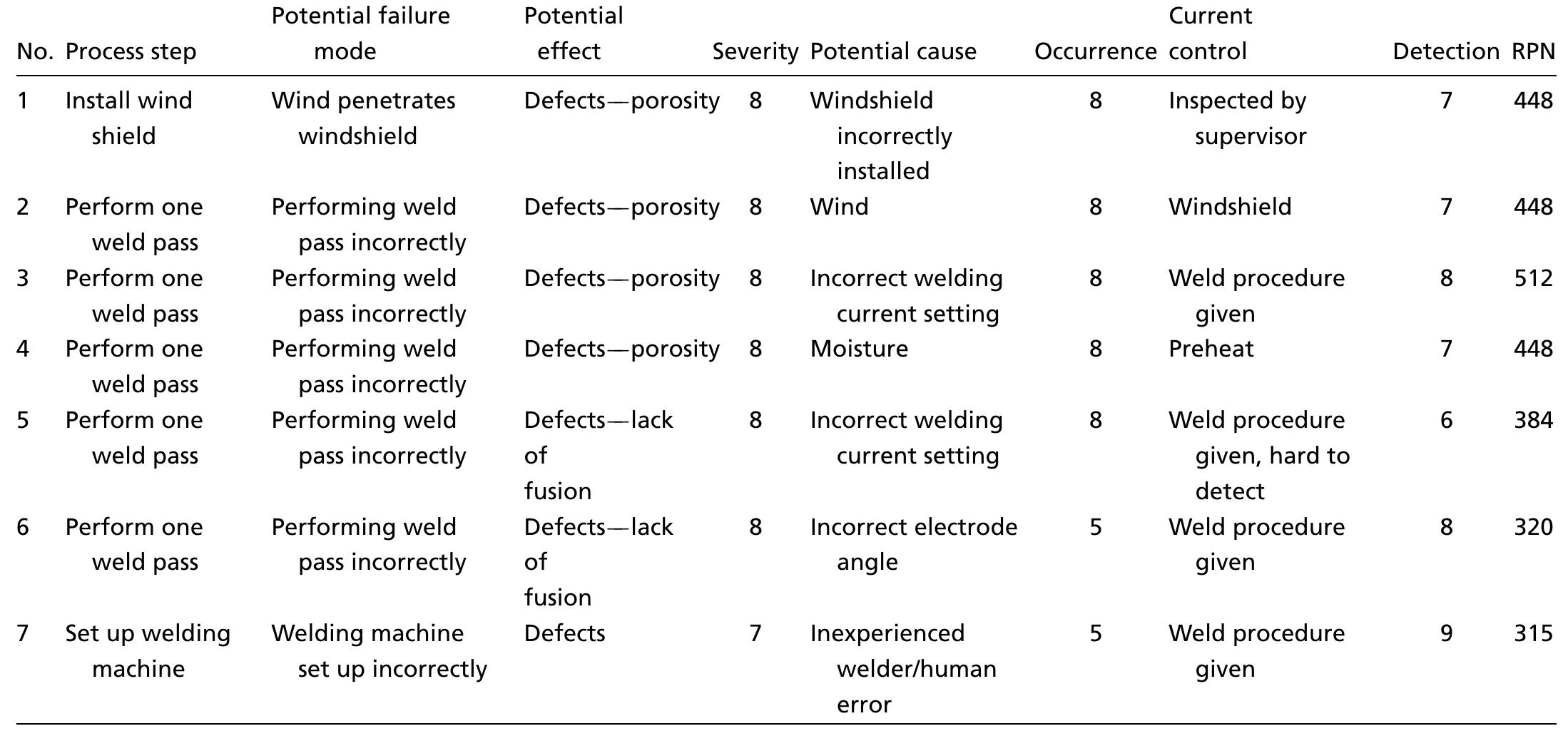 | No. | Process step | Potential failure mode | Potential effect | Severity | Potential cause | Occurrence | Current control | Detection | RPN |
|---|---|---|---|---|---|---|---|---|---|
| 1 | Install wind shield | Wind penetrates windshield | Defects—porosity | 8 | Windshield incorrectly installed | 8 | Inspected by supervisor | 7 | 448 |
| 2 | Perform one weld pass | Performing weld pass incorrectly | Defects—porosity | 8 | Wind | 8 | Windshield | 7 | 448 |
| 3 | Perform one weld pass | Performing weld pass incorrectly | Defects—porosity | 8 | Incorrect welding current setting | 8 | Weld procedure given | 8 | 512 |
| 4 | Perform one weld pass | Performing weld pass incorrectly | Defects—porosity | 8 | Moisture | 8 | Preheat | 7 | 448 |
| 5 | Perform one weld pass | Performing weld pass incorrectly | Defects—lack of fusion | 8 | Incorrect welding current setting | 8 | Weld procedure given, hard to detect | 6 | 384 |
| 6 | Perform one weld pass | Performing weld pass incorrectly | Defects—lack of fusion | 8 | Incorrect electrode angle | 5 | Weld procedure given | 8 | 320 |
| 7 | Set up welding machine | Welding machine set up incorrectly | Defects | 7 | Inexperienced welder/human error | 5 | Weld procedure given | 9 | 315 |